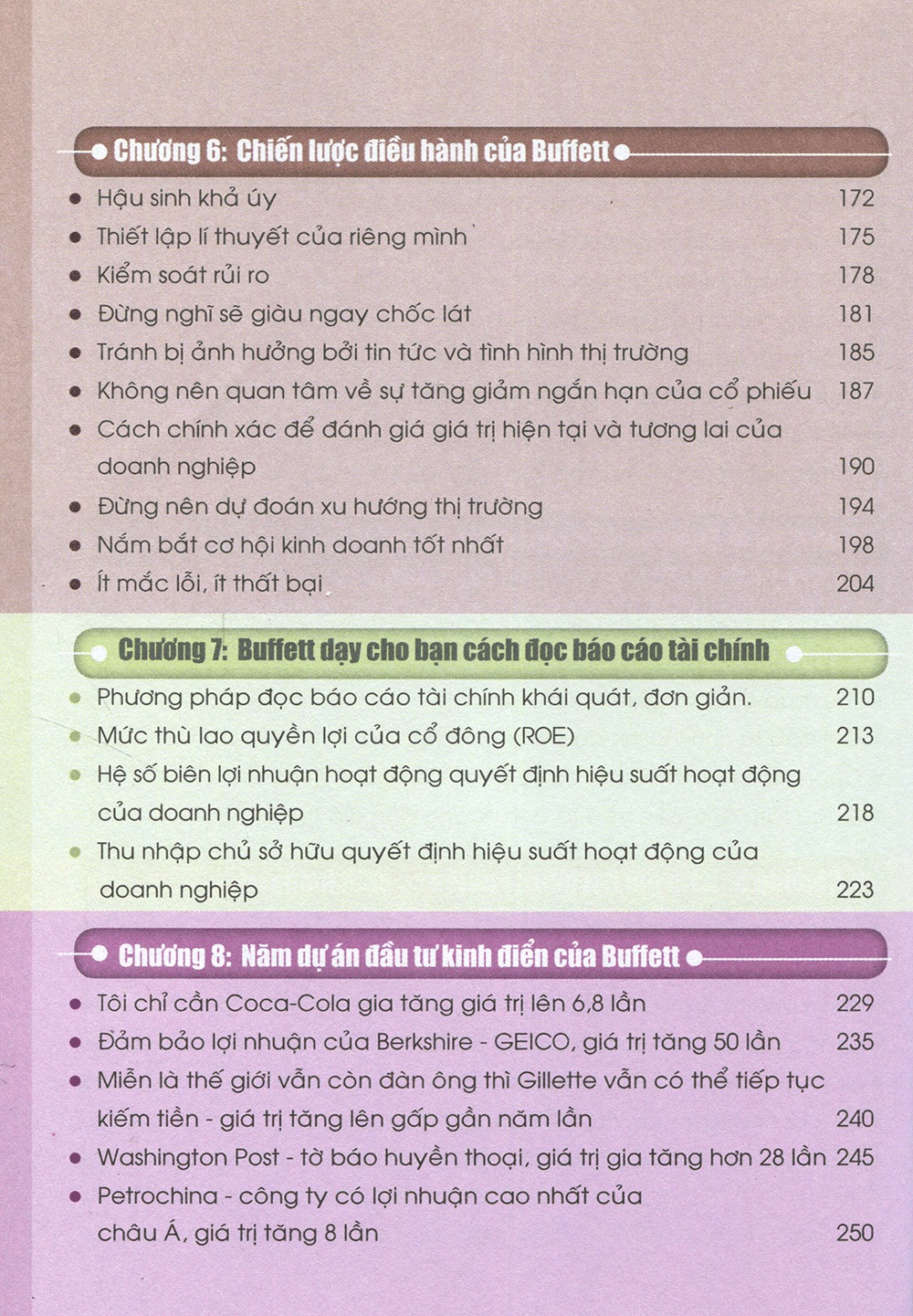 Chương 6: Chiến lược điều hành của Buffett

• Hậu sinh khả úy 172
• Thiết lập lí thuyết của riêng mình 175
• Kiểm soát rủi ro 178
• Đừng nghĩ sẽ giàu ngay chốc lát 181
• Tránh bị ảnh hưởng bởi tin tức và tình hình thị trường 185
• Không nên quan tâm về sự tăng giảm ngắn hạn của cổ phiếu 187
• Cách chính xác để đánh giá giá trị hiện tại và tương lai của doanh nghiệp 190
• Đừng nên dự đoán xu hướng thị trường 194
• Nắm bắt cơ hội kinh doanh tốt nhất 198
• Ít mắc lỗi, ít thất bại 204

Chương 7: Buffett dạy cho bạn cách đọc báo cáo tài chính

• Phương pháp đọc báo cáo tài chính khái quát, đơn giản. 210
• Mức thù lao quyền lợi của cổ đông (ROE) 213
• Hệ số biên lợi nhuận hoạt động quyết định hiệu suất hoạt động của doanh nghiệp 218
• Thu nhập chủ sở hữu quyết định hiệu suất hoạt động của doanh nghiệp 223

Chương 8: Năm dự án đầu tư kinh điển của Buffett

• Tôi chỉ cần Coca-Cola gia tăng giá trị lên 6,8 lần 229
• Đảm bảo lợi nhuận của Berkshire - GEICO, giá trị tăng 50 lần 235
• Miễn là thế giới vẫn còn đàn ông thì Gillette vẫn có thể tiếp tục kiếm tiền - giá trị tăng lên gấp gần năm lần 240
• Washington Post - tờ báo huyền thoại, giá trị gia tăng hơn 28 lần 245
• Petrochina - công ty có lợi nhuận cao nhất của châu Á, giá trị tăng 8 lần 250